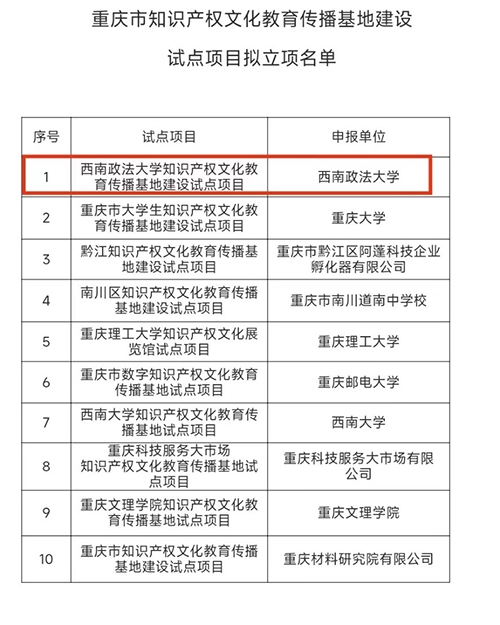 重庆市知识产权文化教育传播基地建设

试点项目拟立项名单

| 序号 | 试点项目 | 申报单位 |
|---|---|---|
| 1 | 西南政法大学知识产权文化教育传播基地建设试点项目 | 西南政法大学 |
| 2 | 重庆市大学生知识产权文化教育传播基地建设试点项目 | 重庆大学 |
| 3 | 黔江知识产权文化教育传播基地建设试点项目 | 重庆市黔江区阿蓬科技企业孵化器有限公司 |
| 4 | 南川区知识产权文化教育传播基地建设试点项目 | 重庆市南川道南中学校 |
| 5 | 重庆理工大学知识产权文化展览馆试点项目 | 重庆理工大学 |
| 6 | 重庆市数字知识产权文化教育传播基地试点项目 | 重庆邮电大学 |
| 7 | 西南大学知识产权文化教育传播基地试点项目 | 西南大学 |
| 8 | 重庆科技服务大市场知识产权文化教育传播基地试点项目 | 重庆科技服务大市场有限公司 |
| 9 | 重庆文理学院知识产权文化教育传播基地试点项目 | 重庆文理学院 |
| 10 | 重庆市知识产权文化教育传播基地建设试点项目 | 重庆材料研究院有限公司 |